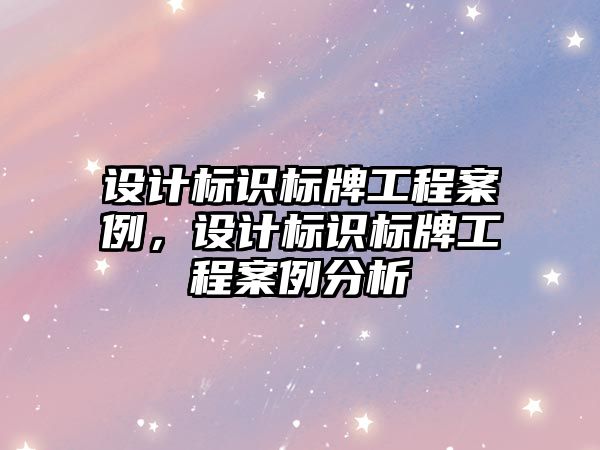 设计标识标牌工程案例，设计标识标牌工程案例分析